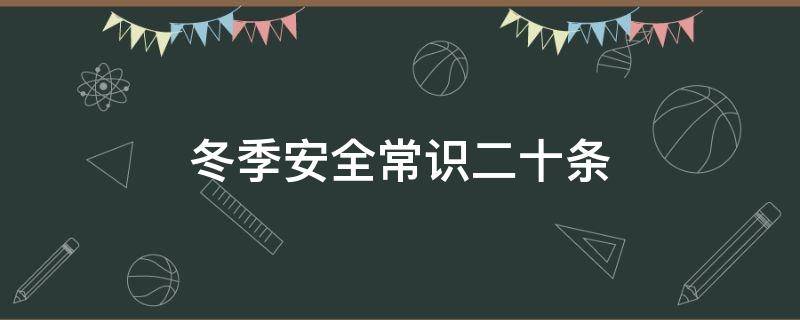 冬季安全常识二十条